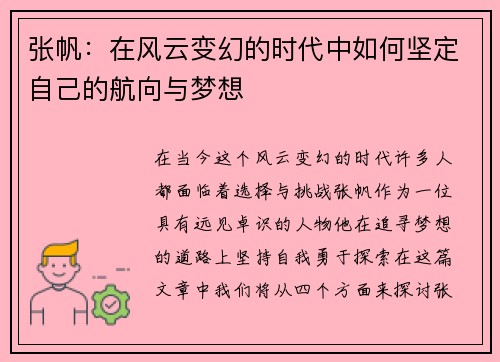 张帆：在风云变幻的时代中如何坚定自己的航向与梦想

在当今这个风云变幻的时代许多人都面临着选择与挑战张帆作为一位具有远见卓识的人物他在追寻梦想的道路上坚持自我勇于探索在这篇文章中我们将从四个方面来探讨张